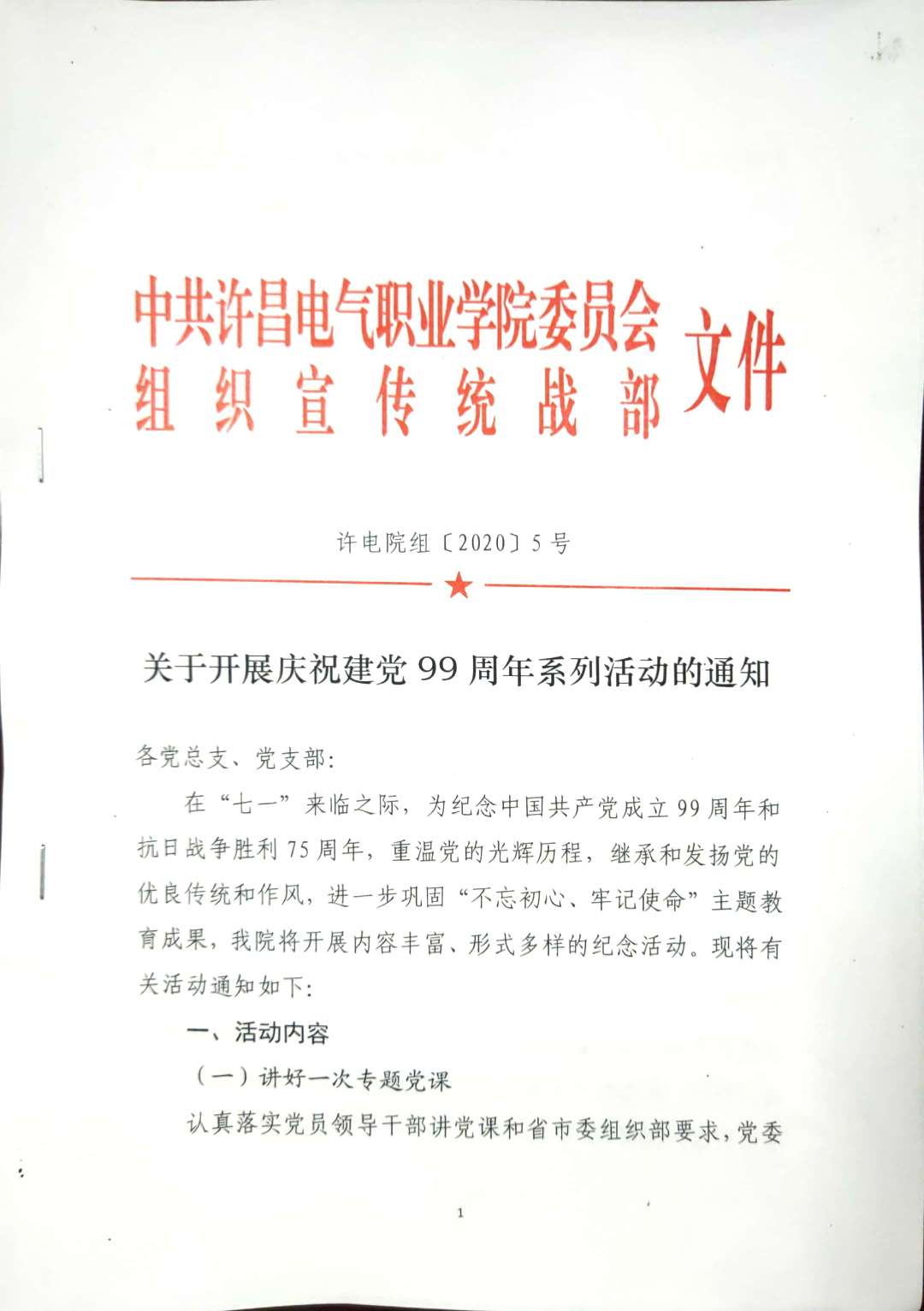 中共许昌电气职业学院委员会
组织宣传统战部 文件

许电院组〔2020〕5号

关于开展庆祝建党99周年系列活动的通知

各党总支、党支部:

在“七一”来临之际，为纪念中国共产党成立99周年和抗日战争胜利75周年，重温党的光辉历程，继承和发扬党的优良传统和作风，进一步巩固“不忘初心、牢记使命”主题教育成果，我院将开展内容丰富、形式多样的纪念活动。现将有关活动通知如下:

一、活动内容

（一）讲好一次专题党课

认真落实党员领导干部讲党课和省市委组织部要求，党委

1